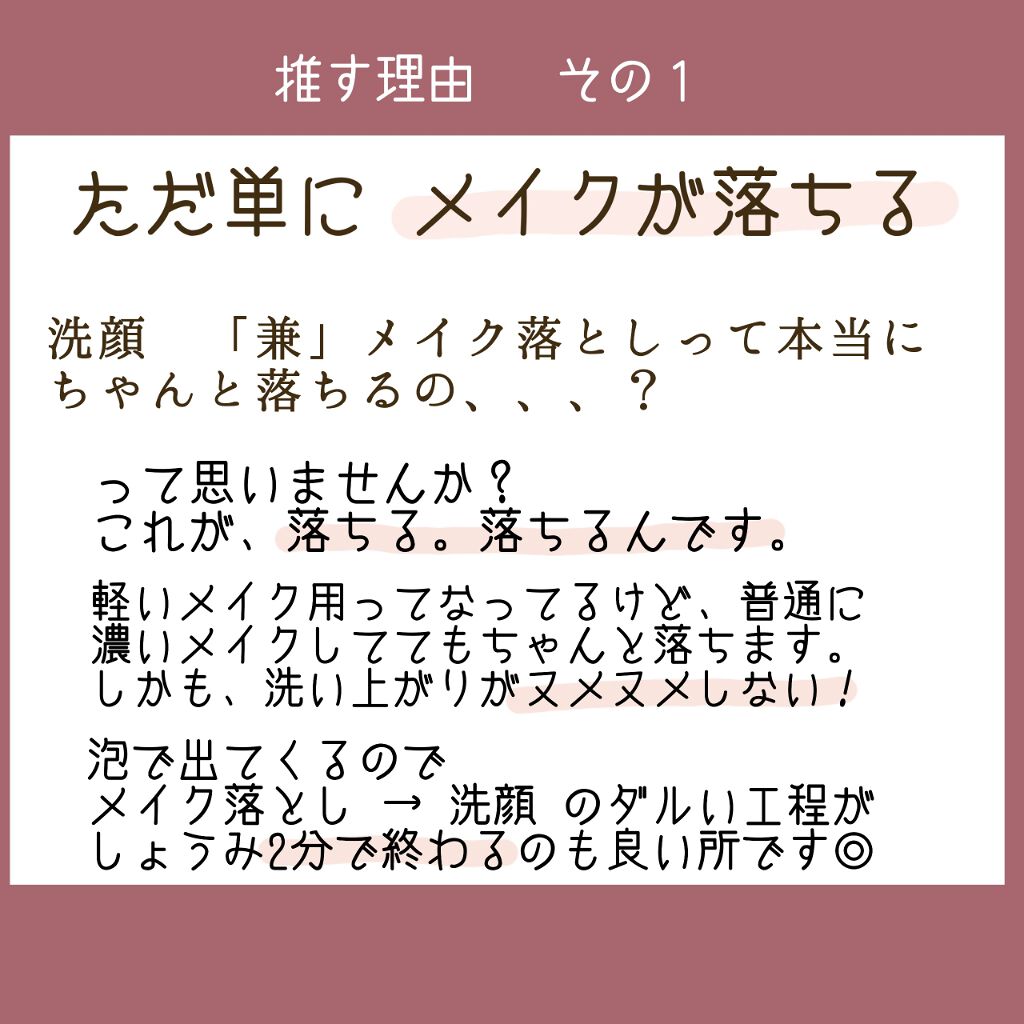 推す理由　その１

ただ単に メイクが落ちる

洗顔　「兼」メイク落としって本当にちゃんと落ちるの、、、？

って思いませんか？
これが、落ちる。落ちるんです。

軽いメイク用ってなってるけど、普通に濃いメイクしててもちゃんと落ちます。
しかも、洗い上がりがヌメヌメしない！

泡で出てくるので
メイク落とし → 洗顔 のダルい工程が
しょうみ2分で終わるのも良い所です◎